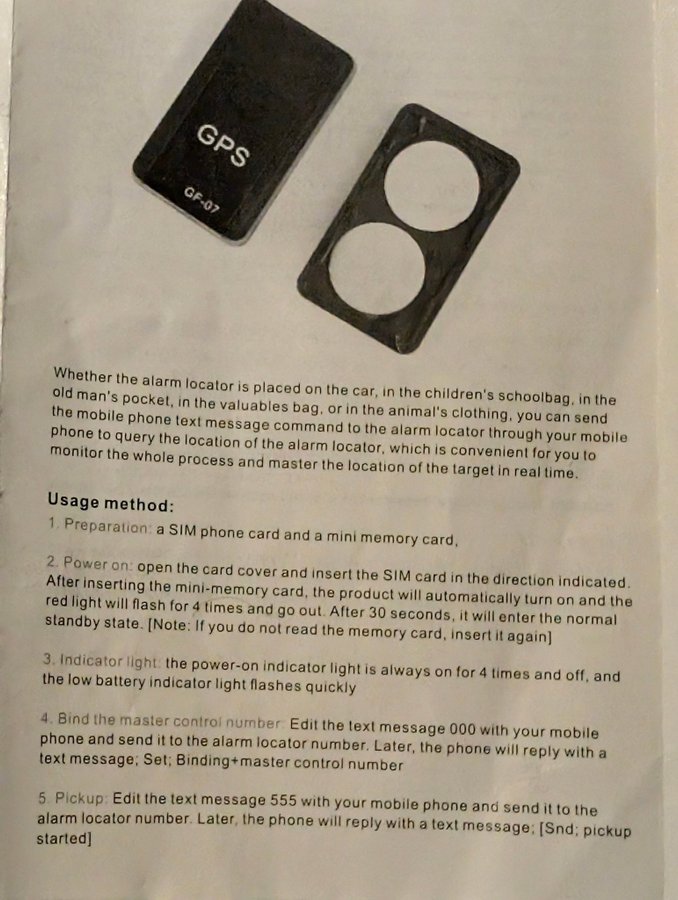 GPS

GF-07

Whether the alarm locator is placed on the car, in the children's schoolbag, in the old man's pocket, in the valuables bag, or in the animal's clothing, you can send the mobile phone text message command to the alarm locator through your mobile phone to query the location of the alarm locator, which is convenient for you to monitor the whole process and master the location of the target in real time.

Usage method:

1. Preparation: a SIM phone card and a mini memory card,

2. Power on: open the card cover and insert the SIM card in the direction indicated. After inserting the mini-memory card, the product will automatically turn on and the red light will flash for 4 times and go out. After 30 seconds, it will enter the normal standby state. [Note: If you do not read the memory card, insert it again]

3. Indicator light: the power-on indicator light is always on for 4 times and off, and the low battery indicator light flashes quickly

4. Bind the master control number: Edit the text message 000 with your mobile phone and send it to the alarm locator number. Later, the phone will reply with a text message; Set; Binding+master control number

5. Pickup: Edit the text message 555 with your mobile phone and send it to the alarm locator number. Later, the phone will reply with a text message; [Snd; pickup started]